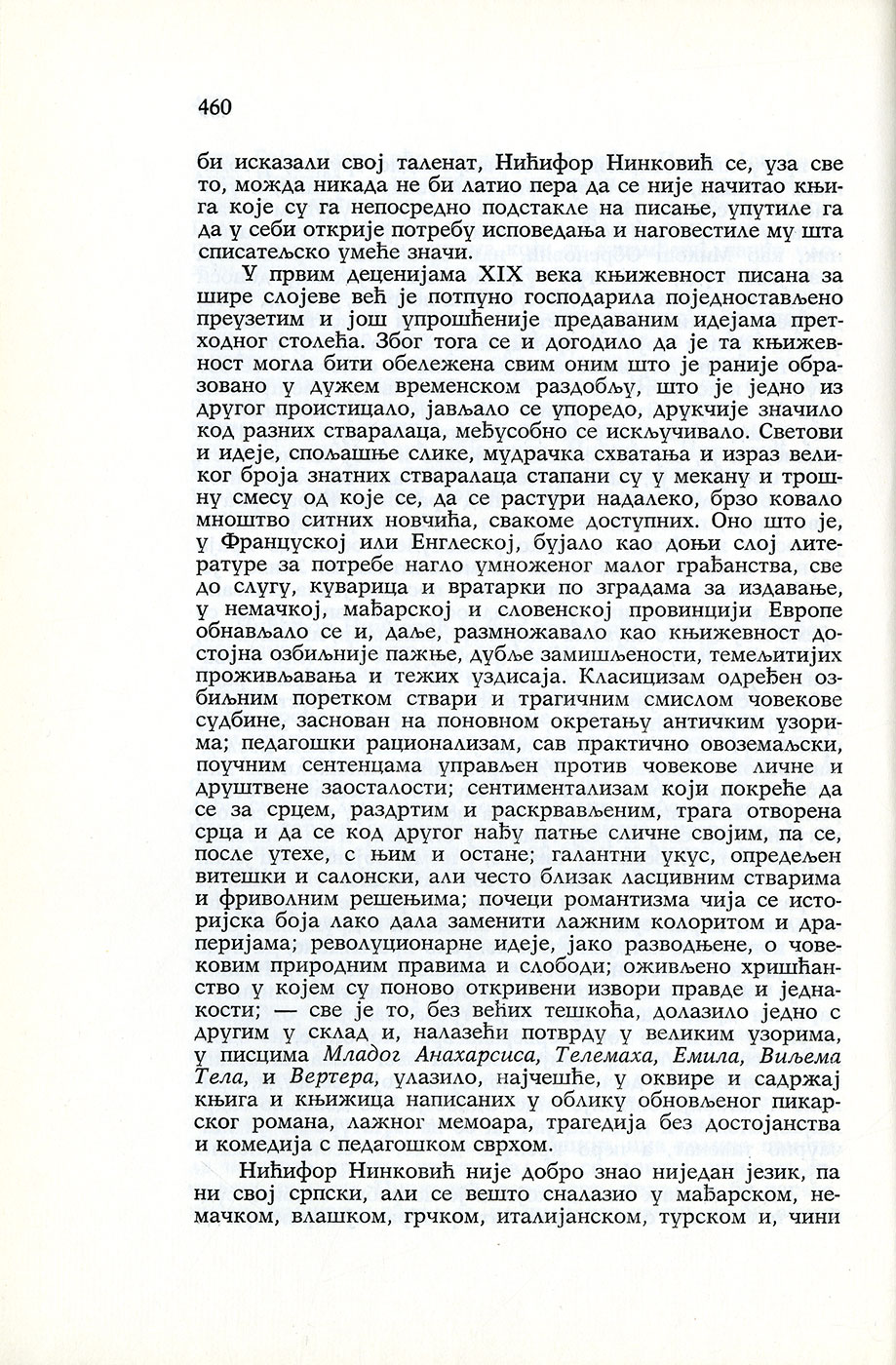 460

би исказали свој таленат, Нићифор Нинковић се, уза све то, можда никада не би латио пера да се није начитао књига које су га непосредно подстакле на писање, упутиле га да у себи открије потребу исповедања и наговестиле му шта списатељско умеће значи.

У првим деценијама XIX века књижевност писана за шире слојеве већ је потпуно господарила поједностављено преузетим и још упрошћеније предаваним идејама претходног столећа. Због тога се и догодило да је та књижевност могла бити обележена свим оним што је раније образовано у дужем временском раздобљу, што је једно из другог проистицало, јављало се упоредо, друкчије значило код разних стваралаца, међусобно се искључивало. Светови и идеје, спољашње слике, мудрачка схватања и израз великог броја знатних стваралаца стапани су у мекану и трошну смесу од које се, да се растури надалеко, брзо ковало мноштво ситних новчића, свакоме доступних. Оно што је, у Француској или Енглеској, бујало као доњи слој литературе за потребе нагло умноженог малог грађанства, све до слугу, куварица и вратарки по зградама за издавање, у немачкој, мађарској и словенској провинцији Европе обнављало се и, даље, размножавало као књижевност достојна озбиљније пажње, дубље замишљености, темељитијих проживљавања и тежих уздисаја. Класицизам одређен озбиљним поретком ствари и трагичним смислом човекове судбине, заснован на поновном окретању античким узорима; педагошки рационализам, сав практично овоземаљски, поучним сентенцама управљен против човекове личне и друштвене заосталости; сентиментализам који покреће да се за срцем, раздртим и раскрвављеним, трага отворена срца и да се код другог нађу патње сличне својим, па се, после утехе, с њим и остане; галантни укус, опредељен витешки и салонски, али често близак ласцивним стварима и фриволним решењима; почеци романтизма чија се историјска боја лако дала заменити лажним колоритом и драперијама; револуционарне идеје, јако разводњене, о човековим природним правима и слободи; оживљено хришћанство у којем су поново откривени извори правде и једнакости; — све је то, без већих тешкоћа, долазило једно с другим у склад и, налазећи потврду у великим узорима, у писцима Младог Анахарсиса, Телемаха, Емила, Виљема Тела, и Вертера, улазило, најчешће, у оквире и садржај књига и књижица написаних у облику обновљеног пикарског романа, лажног мемоара, трагедија без достојанства и комедија с педагошком сврхом.

Нићифор Нинковић није добро знао ниједан језик, па ни свој српски, али се вешто сналазио у мађарском, немачком, влашком, грчком, италијанском, турском и, чини